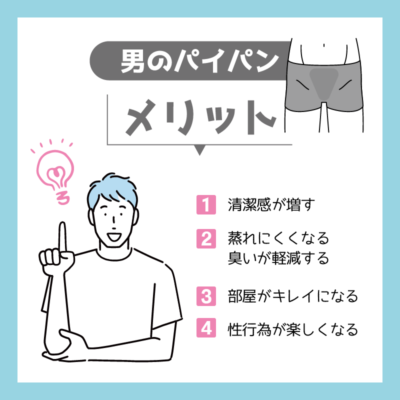 男のパイパン

メリット

1 清潔感が増す

2 蒸れにくくなる
臭いが軽減する

3 部屋がキレイになる

4 性行為が楽しくなる